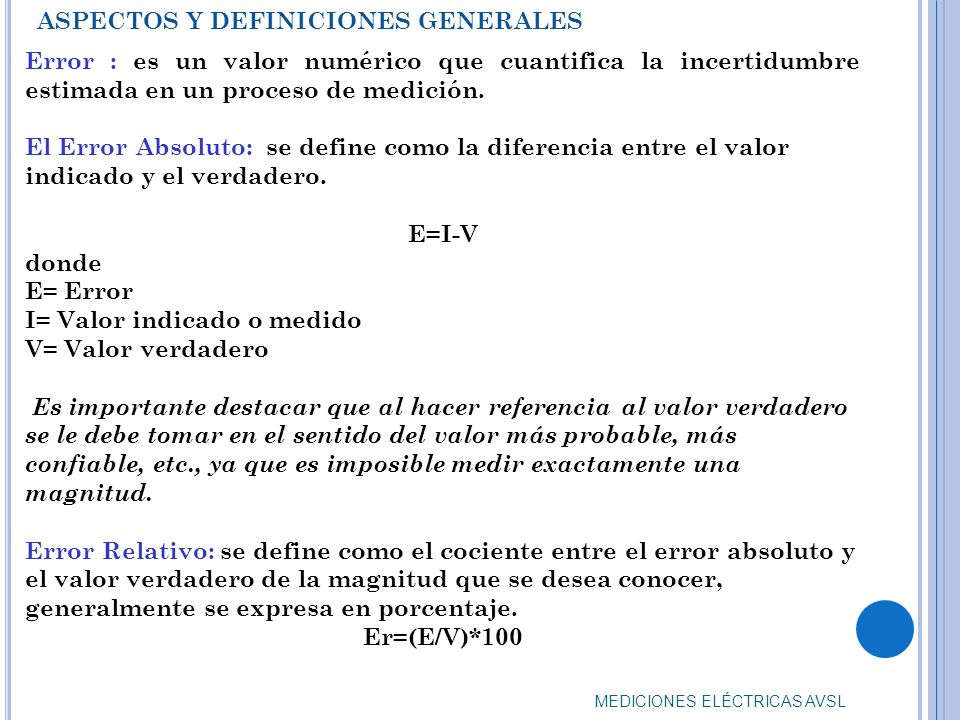 ASPECTOS Y DEFINICIONES GENERALES

Error : es un valor numérico que cuantifica la incertidumbre estimada en un proceso de medición.

El Error Absoluto: se define como la diferencia entre el valor indicado y el verdadero.

E=I-V

donde
E= Error
I= Valor indicado o medido
V= Valor verdadero

Es importante destacar que al hacer referencia al valor verdadero se le debe tomar en el sentido del valor más probable, más confiable, etc., ya que es imposible medir exactamente una magnitud.

Error Relativo: se define como el cociente entre el error absoluto y el valor verdadero de la magnitud que se desea conocer, generalmente se expresa en porcentaje.

Er=(E/V)*100

MEDICIONES ELÉCTRICAS AVSL